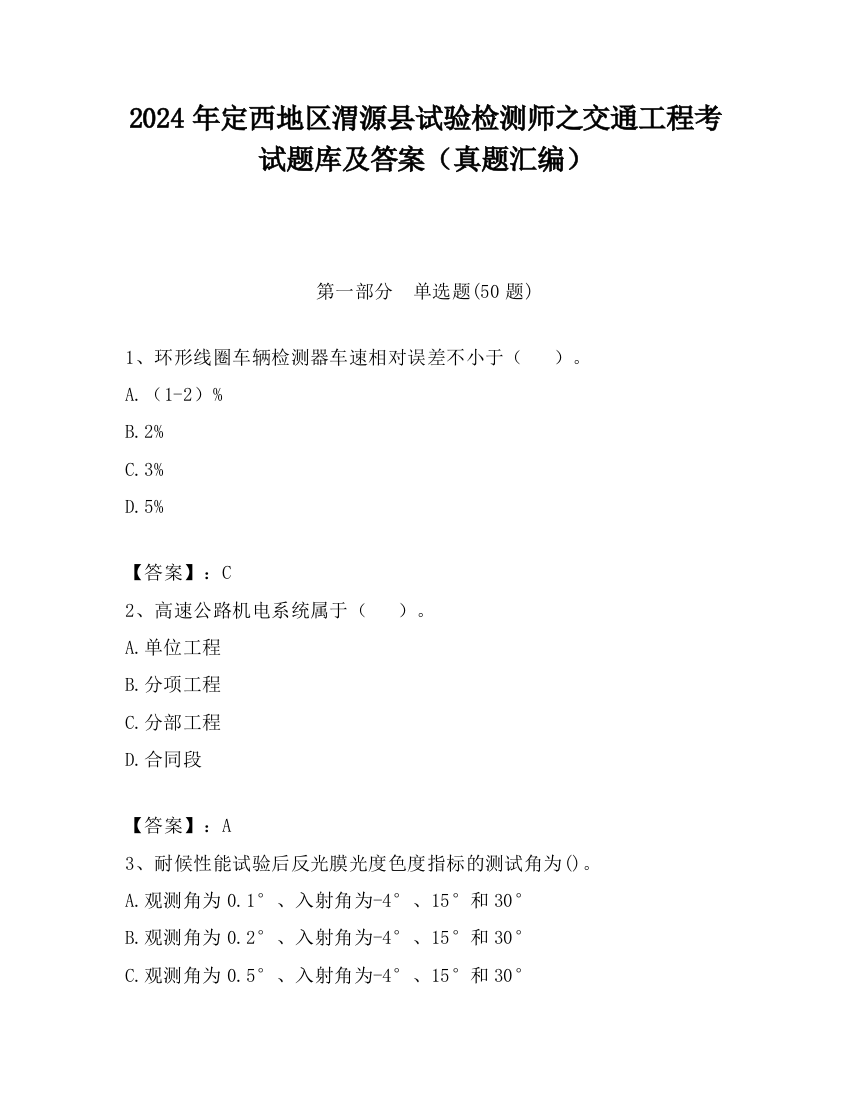 2024 年定西地区渭源县试验检测师之交通工程考试题库及答案（真题汇编）

第一部分　单选题(50 题)

1、环形线圈车辆检测器车速相对误差不小于（　　）。

A.（1-2）%

B.2%

C.3%

D.5%

【答案】：C

2、高速公路机电系统属于（　　）。

A.单位工程

B.分项工程

C.分部工程

D.合同段

【答案】：A

3、耐候性能试验后反光膜光度色度指标的测试角为()。

A.观测角为 0.1°、入射角为-4°、15°和 30°

B.观测角为 0.2°、入射角为-4°、15°和 30°

C.观测角为 0.5°、入射角为-4°、15°和 30°